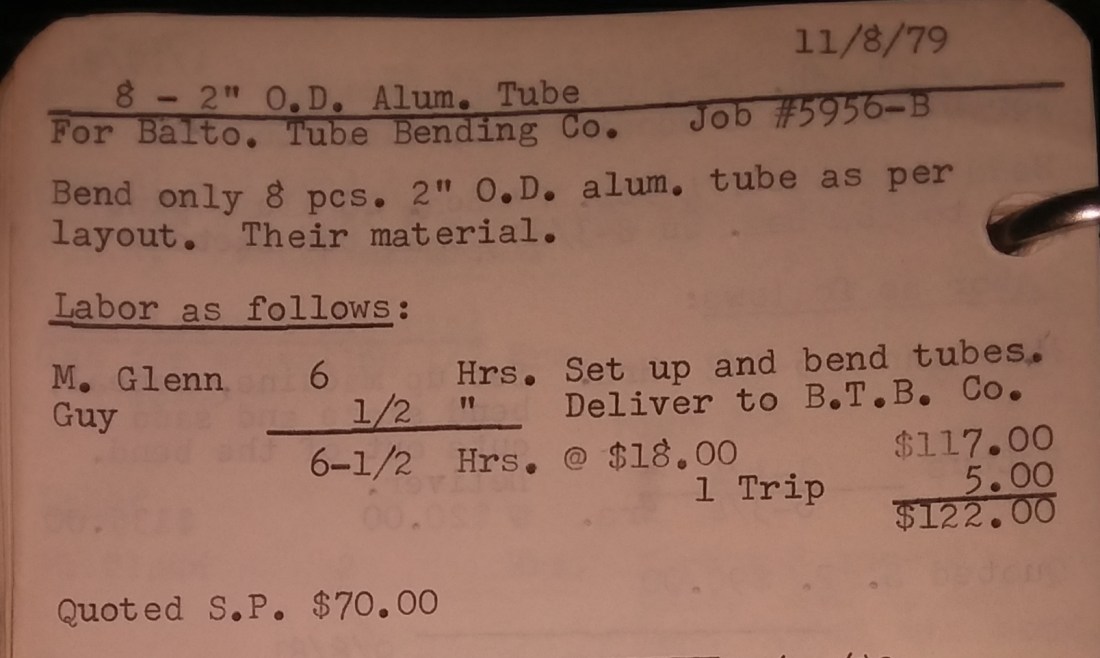 11/8/79

8 - 2" O.D. Alum. Tube
For Balto. Tube Bending Co. Job #5956-B

Bend only 8 pcs. 2" O.D. alum. tube as per layout. Their material.

Labor as follows:

M. Glenn 6 Hrs. Set up and bend tubes.
Guy 1/2 " Deliver to B.T.B. Co.
6-1/2 Hrs. @ $18.00 $117.00
1 Trip 5.00
$122.00

Quoted S.P. $70.00